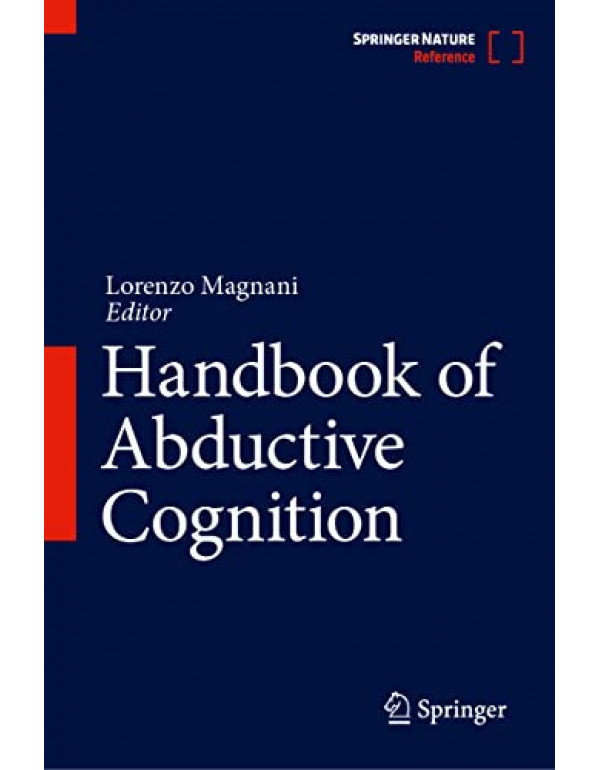 SPRINGER NATURE
Reference

Lorenzo Magnani
Editor

Handbook of Abductive Cognition

Springer